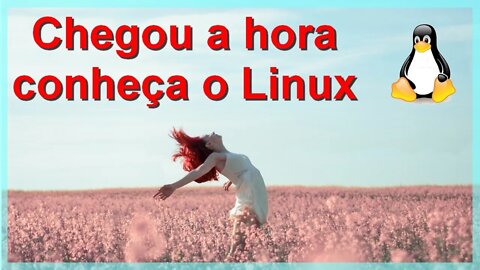 Chegou a hora
conheça o Linux